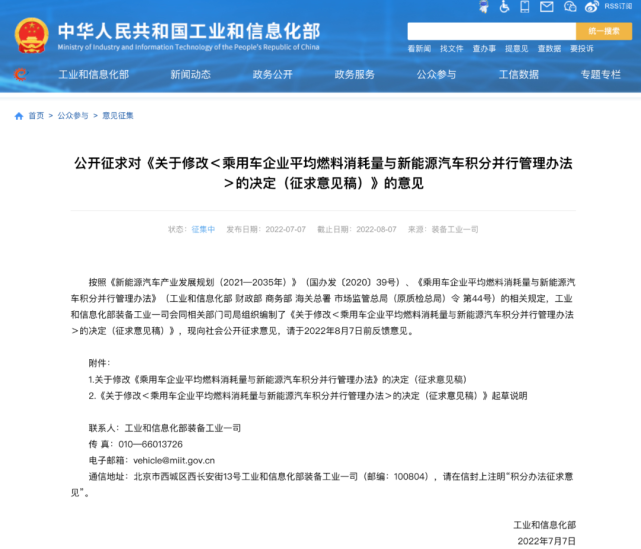 RSS订阅

中华人民共和国工业和信息化部
Ministry of Industry and Information Technology of the People's Republic of China

统一搜索

看新闻 找文件 查办事 提意见 查数据 要投诉

工业和信息化部 新闻动态 政务公开 政务服务 公众参与 工信数据 专题专栏

首页 > 公众参与 > 意见征集

公开征求对《关于修改＜乘用车企业平均燃料消耗量与新能源汽车积分并行管理办法＞的决定（征求意见稿）》的意见

状态：征集中 发布日期：2022-07-07 截止日期：2022-08-07 来源：装备工业一司

按照《新能源汽车产业发展规划（2021—2035年）》（国办发〔2020〕39号）、《乘用车企业平均燃料消耗量与新能源汽车积分并行管理办法》（工业和信息化部 财政部 商务部 海关总署 市场监管总局（原质检总局）令 第44号）的相关规定，工业和信息化部装备工业一司会同相关部门司局组织编制了《关于修改＜乘用车企业平均燃料消耗量与新能源汽车积分并行管理办法＞的决定（征求意见稿）》，现向社会公开征求意见，请于2022年8月7日前反馈意见。

附件：
1.关于修改《乘用车企业平均燃料消耗量与新能源汽车积分并行管理办法》的决定（征求意见稿）
2.《关于修改＜乘用车企业平均燃料消耗量与新能源汽车积分并行管理办法＞的决定（征求意见稿）》起草说明

联系人：工业和信息化部装备工业一司
传 真：010—66013726
电子邮箱：vehicle@miit.gov.cn
通信地址：北京市西城区西长安街13号工业和信息化部装备工业一司（邮编：100804），请在信封上注明“积分办法征求意见”。

工业和信息化部
2022年7月7日